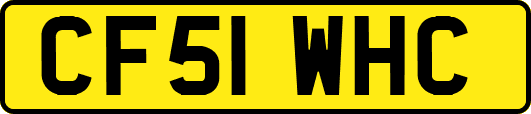 CF51 WHC